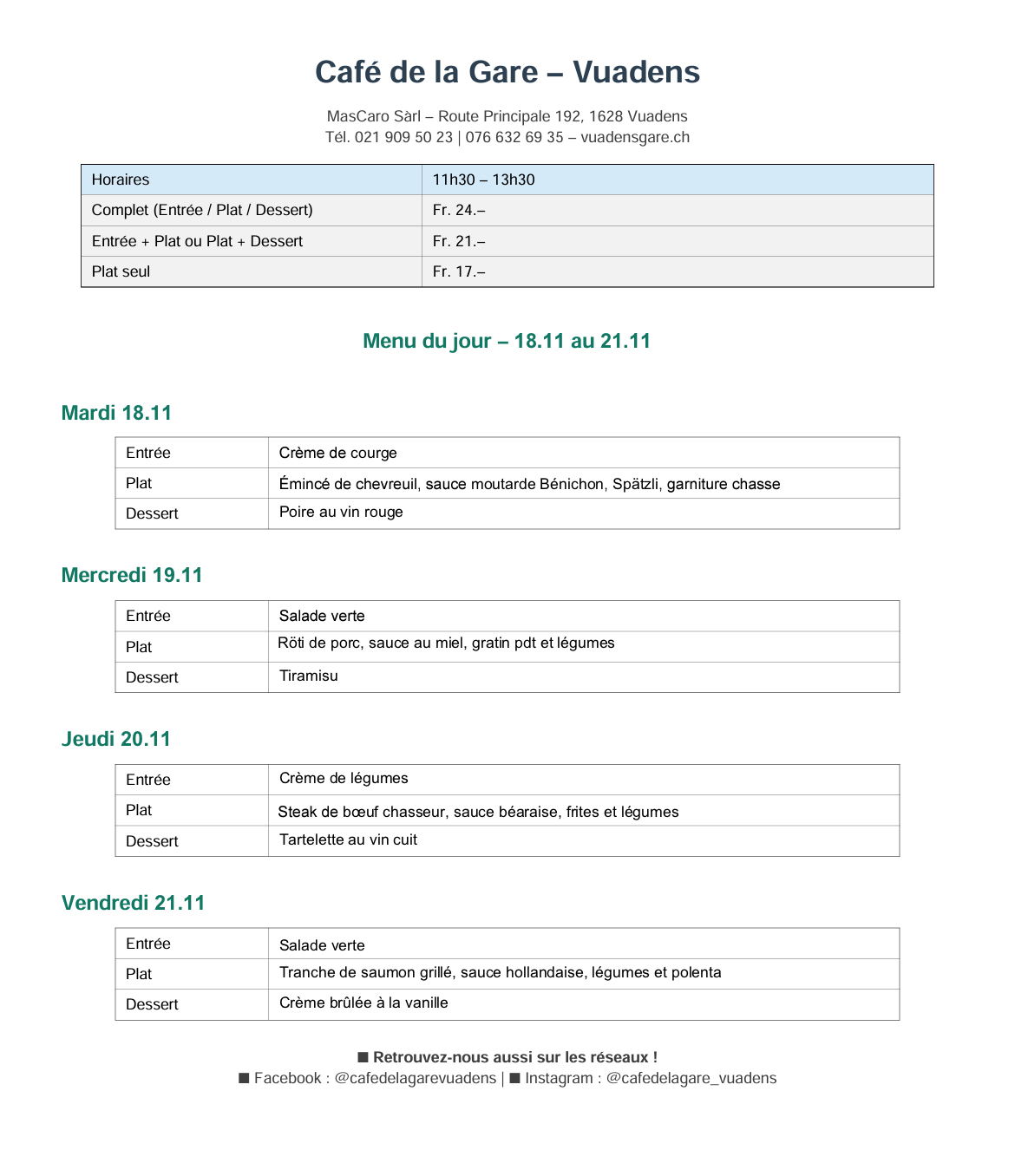 Café de la Gare – Vuadens

MasCaro Sàrl – Route Principale 192, 1628 Vuadens
Tél. 021 909 50 23 | 076 632 69 35 – vuadensgare.ch

| Horaires | 11h30 – 13h30 |
|---|---|
| Complet (Entrée / Plat / Dessert) | Fr. 24.– |
| Entrée + Plat ou Plat + Dessert | Fr. 21.– |
| Plat seul | Fr. 17.– |

Menu du jour – 18.11 au 21.11

Mardi 18.11

| Entrée | Crème de courge |
|---|---|
| Plat | Émincé de chevreuil, sauce moutarde Bénichon, Spätzli, garniture chasse |
| Dessert | Poire au vin rouge |

Mercredi 19.11

| Entrée | Salade verte |
|---|---|
| Plat | Röti de porc, sauce au miel, gratin pdt et légumes |
| Dessert | Tiramisu |

Jeudi 20.11

| Entrée | Crème de légumes |
|---|---|
| Plat | Steak de bœuf chasseur, sauce béaraise, frites et légumes |
| Dessert | Tartelette au vin cuit |

Vendredi 21.11

| Entrée | Salade verte |
|---|---|
| Plat | Tranche de saumon grillé, sauce hollandaise, légumes et polenta |
| Dessert | Crème brûlée à la vanille |

■ Retrouvez-nous aussi sur les réseaux !
■ Facebook : @cafedelagarevuadens | ■ Instagram : @cafedelagare_vuadens